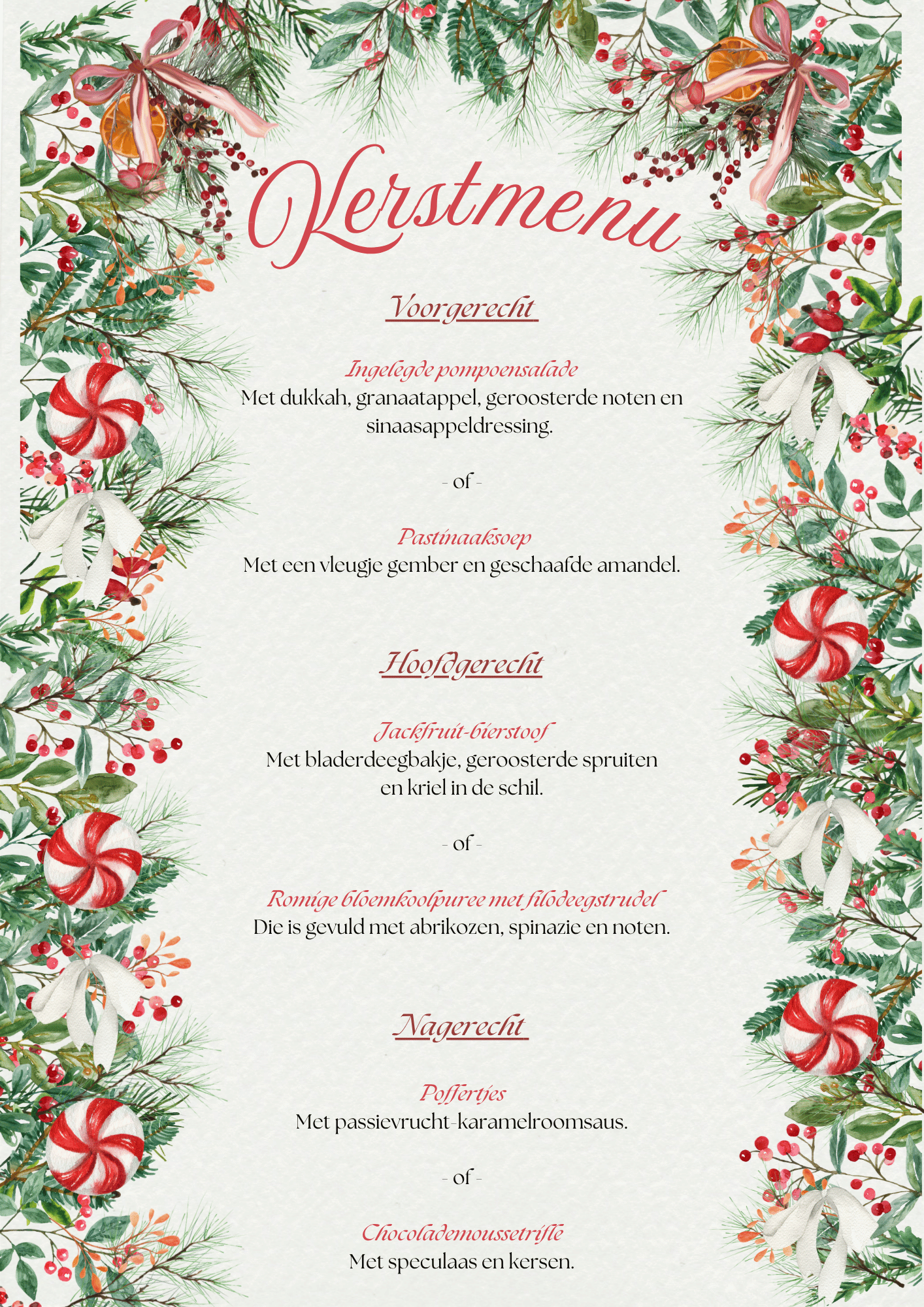 Kerstmenu

Voorgerecht

Ingelegde pompoensalade
Met dukkah, granaatappel, geroosterde noten en sinaasappeldressing.

- of -

Pastinaaksoep
Met een vleugje gember en geschaafde amandel.

Hoofdgerecht

Jackfruit-bierstoof
Met bladerdeegbakje, geroosterde spruiten en kriel in de schil.

- of -

Romige bloemkoolpuree met filodeegstrudel
Die is gevuld met abrikozen, spinazie en noten.

Nagerecht

Poffertjes
Met passievrucht-karamelroomsaus.

- of -

Chocolademoussetrifle
Met speculaas en kersen.